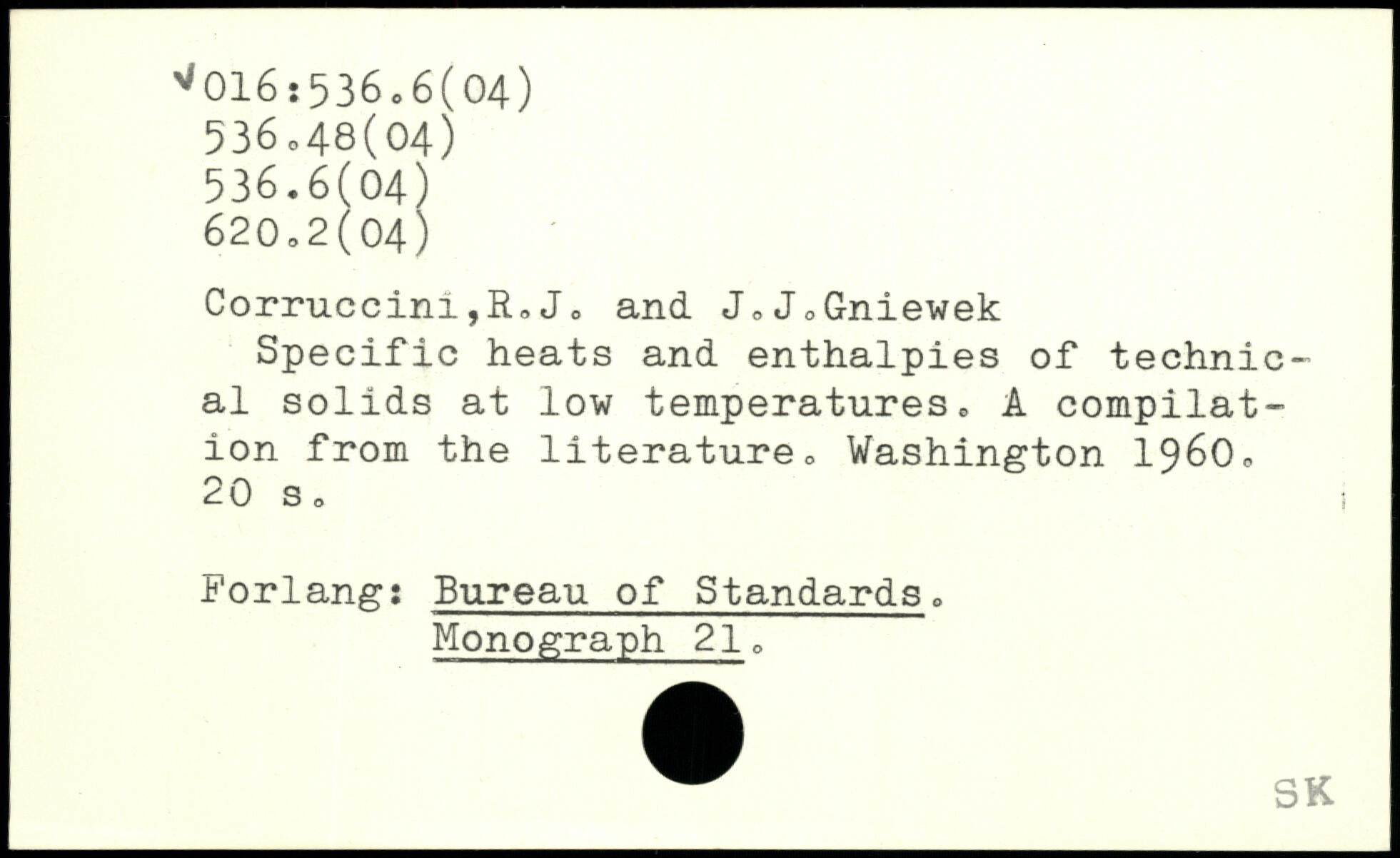 016:536.6(04)
536.48(04)
536.6(04)
620.2(04)

Corruccini,R.J. and J.J.Gniewek
Specific heats and enthalpies of technical solids at low temperatures. A compilation from the literature. Washington 1960. 20 s.

Forlang: Bureau of Standards. Monograph 21.

SK